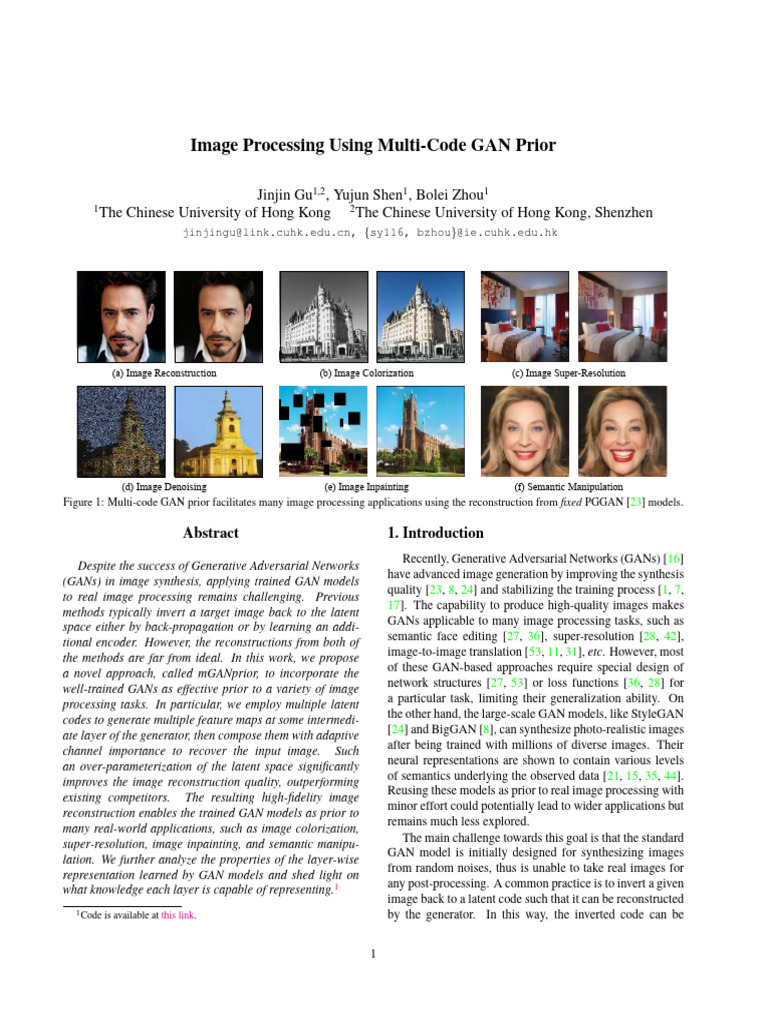 Image Processing Using Multi-Code GAN Prior

Jinjin Gu$^{1,2}$, Yujun Shen$^{1}$, Bolei Zhou$^{1}$
$^{1}$The Chinese University of Hong Kong $^{2}$The Chinese University of Hong Kong, Shenzhen
jinjingu@link.cuhk.edu.cn, {sy116, bzhou}@ie.cuhk.edu.hk

(a) Image Reconstruction
(b) Image Colorization
(c) Image Super-Resolution
(d) Image Denoising
(e) Image Inpainting
(f) Semantic Manipulation

Figure 1: Multi-code GAN prior facilitates many image processing applications using the reconstruction from fixed PGGAN [23] models.

Abstract

Despite the success of Generative Adversarial Networks (GANs) in image synthesis, applying trained GAN models to real image processing remains challenging. Previous methods typically invert a target image back to the latent space either by back-propagation or by learning an additional encoder. However, the reconstructions from both of the methods are far from ideal. In this work, we propose a novel approach, called mGANprior, to incorporate the well-trained GANs as effective prior to a variety of image processing tasks. In particular, we employ multiple latent codes to generate multiple feature maps at some intermediate layer of the generator, then compose them with adaptive channel importance to recover the input image. Such an over-parameterization of the latent space significantly improves the image reconstruction quality, outperforming existing competitors. The resulting high-fidelity image reconstruction enables the trained GAN models as prior to many real-world applications, such as image colorization, super-resolution, image inpainting, and semantic manipulation. We further analyze the properties of the layer-wise representation learned by GAN models and shed light on what knowledge each layer is capable of representing.$^{1}$

$^{1}$Code is available at this link.

1. Introduction

Recently, Generative Adversarial Networks (GANs) [16] have advanced image generation by improving the synthesis quality [23, 8, 24] and stabilizing the training process [1, 7, 17]. The capability to produce high-quality images makes GANs applicable to many image processing tasks, such as semantic face editing [27, 36], super-resolution [28, 42], image-to-image translation [53, 11, 31], etc. However, most of these GAN-based approaches require special design of network structures [27, 53] or loss functions [36, 28] for a particular task, limiting their generalization ability. On the other hand, the large-scale GAN models, like StyleGAN [24] and BigGAN [8], can synthesize photo-realistic images after being trained with millions of diverse images. Their neural representations are shown to contain various levels of semantics underlying the observed data [21, 15, 35, 44]. Reusing these models as prior to real image processing with minor effort could potentially lead to wider applications but remains much less explored.

The main challenge towards this goal is that the standard GAN model is initially designed for synthesizing images from random noises, thus is unable to take real images for any post-processing. A common practice is to invert a given image back to a latent code such that it can be reconstructed by the generator. In this way, the inverted code can be

1